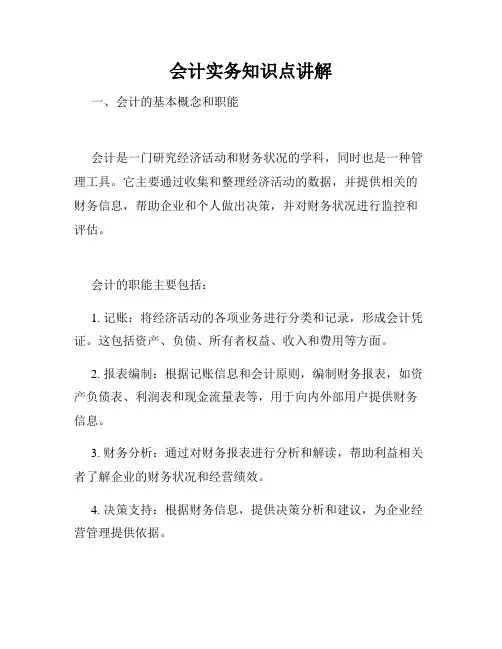 会计实务知识点讲解

一、会计的基本概念和职能

会计是一门研究经济活动和财务状况的学科，同时也是一种管理工具。它主要通过收集和整理经济活动的数据，并提供相关的财务信息，帮助企业和个人做出决策，并对财务状况进行监控和评估。

会计的职能主要包括：

1. 记账：将经济活动的各项业务进行分类和记录，形成会计凭证。这包括资产、负债、所有者权益、收入和费用等方面。

2. 报表编制：根据记账信息和会计原则，编制财务报表，如资产负债表、利润表和现金流量表等，用于向内外部用户提供财务信息。

3. 财务分析：通过对财务报表进行分析和解读，帮助利益相关者了解企业的财务状况和经营绩效。

4. 决策支持：根据财务信息，提供决策分析和建议，为企业经营管理提供依据。